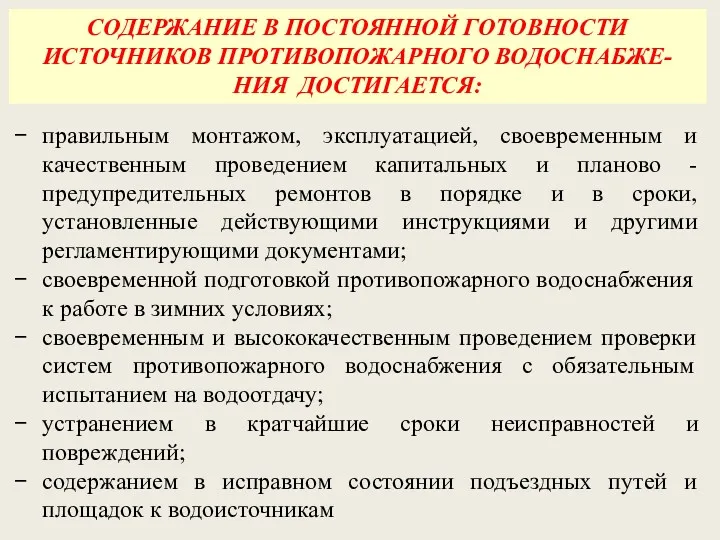 СОДЕРЖАНИЕ В ПОСТОЯННОЙ ГОТОВНОСТИ ИСТОЧНИКОВ ПРОТИВОПОЖАРНОГО ВОДОСНАБЖЕНИЯ ДОСТИГАЕТСЯ:

− правильным монтажом, эксплуатацией, своевременным и качественным проведением капитальных и планово - предупредительных ремонтов в порядке и в сроки, установленные действующими инструкциями и другими регламентирующими документами;
− своевременной подготовкой противопожарного водоснабжения к работе в зимних условиях;
− своевременным и высококачественным проведением проверки систем противопожарного водоснабжения с обязательным испытанием на водоотдачу;
− устранением в кратчайшие сроки неисправностей и повреждений;
− содержанием в исправном состоянии подъездных путей и площадок к водоисточникам